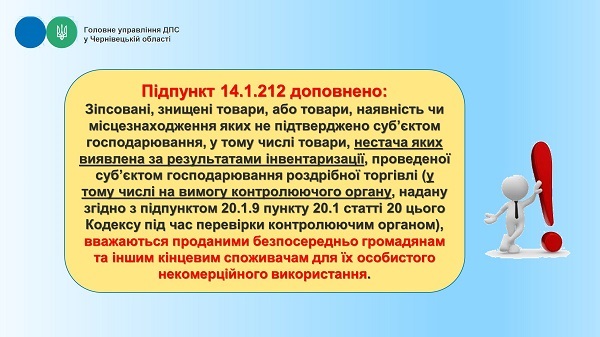 Головне управління ДПС
у Чернівецькій області

Підпункт 14.1.212 доповнено:
Зіпсовані, знищені товари, або товари, наявність чи місцезнаходження яких не підтверджено суб'єктом господарювання, у тому числі товари, нестача яких виявлена за результатами інвентаризації, проведеної суб'єктом господарювання роздрібної торгівлі (у тому числі на вимогу контролюючого органу, надану згідно з підпунктом 20.1.9 пункту 20.1 статті 20 цього Кодексу під час перевірки контролюючим органом), вважаються проданими безпосередньо громадянам та іншим кінцевим споживачам для їх особистого некомерційного використання.